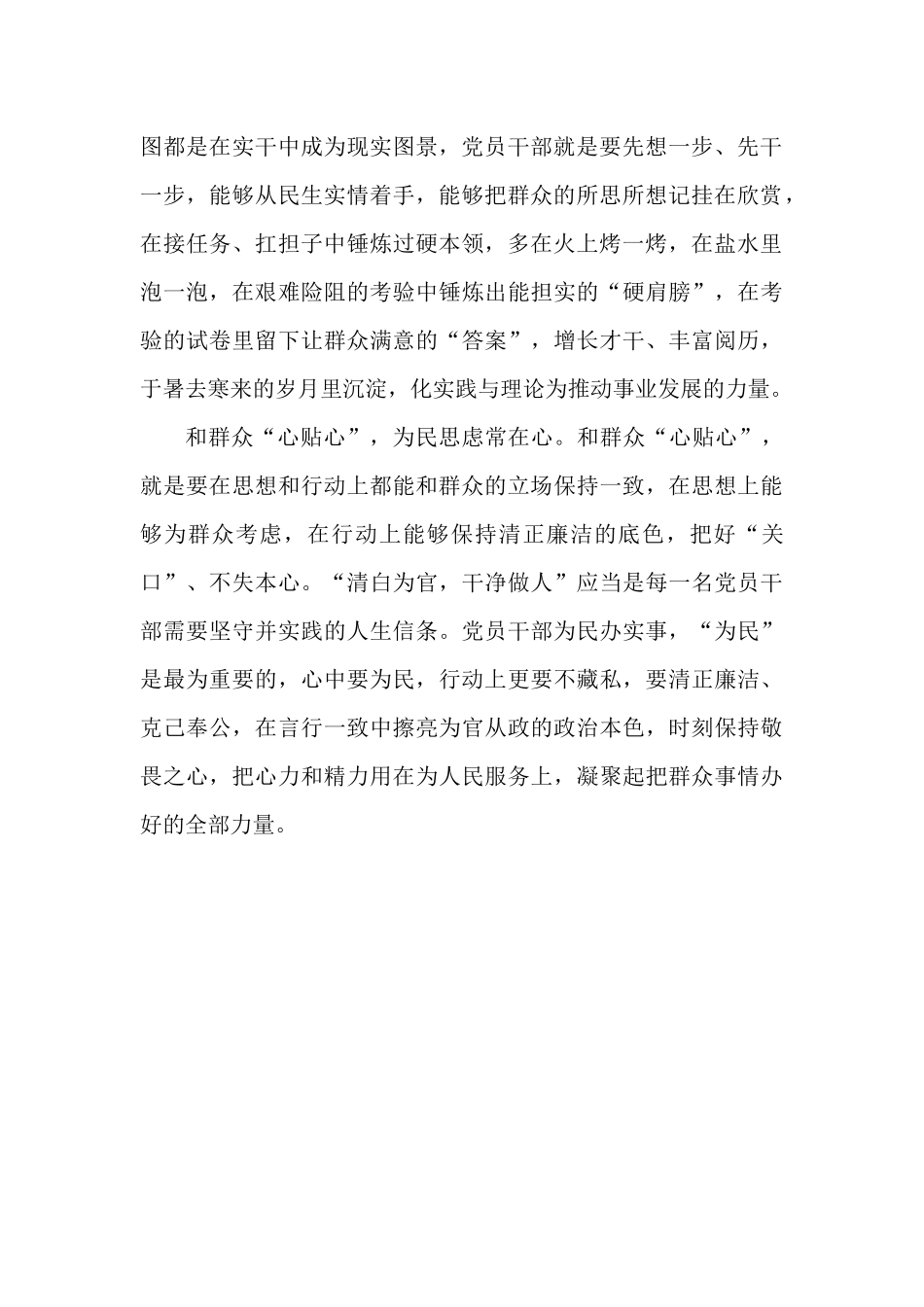 图都是在实干中成为现实图景，党员干部就是要先想一步、先干一步，能够从民生实情着手，能够把群众的所思所想记挂在欣赏，在接任务、扛担子中锤炼过硬本领，多在火上烤一烤，在盐水里泡一泡，在艰难险阻的考验中锤炼出能担实的“硬肩膀”，在考验的试卷里留下让群众满意的“答案”，增长才干、丰富阅历，于暑去寒来的岁月里沉淀，化实践与理论为推动事业发展的力量。

和群众“心贴心”，为民思虑常在心。和群众“心贴心”，就是要在思想和行动上都能和群众的立场保持一致，在思想上能够为群众考虑，在行动上能够保持清正廉洁的底色，把好“关口”、不失本心。“清白为官，干净做人”应当是每一名党员干部需要坚守并实践的人生信条。党员干部为民办实事，“为民”是最为重要的，心中要为民，行动上更要不藏私，要清正廉洁、克己奉公，在言行一致中擦亮为官从政的政治本色，时刻保持敬畏之心，把心力和精力用在为人民服务上，凝聚起把群众事情办好的全部力量。